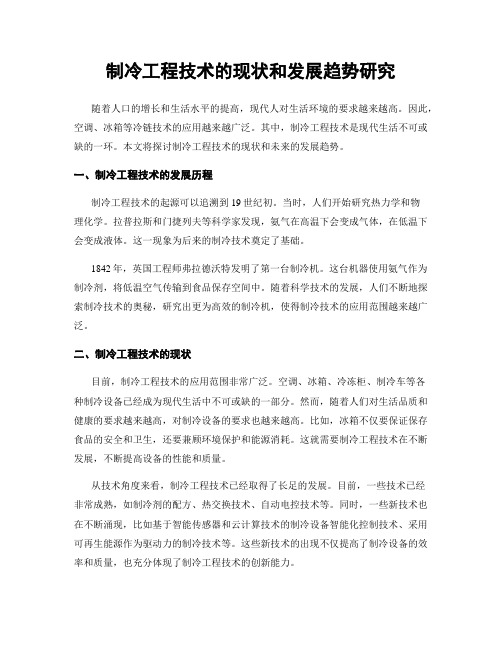 制冷工程技术的现状和发展趋势研究

随着人口的增长和生活水平的提高，现代人对生活环境的要求越来越高。因此，空调、冰箱等冷链技术的应用越来越广泛。其中，制冷工程技术是现代生活不可或缺的一环。本文将探讨制冷工程技术的现状和未来的发展趋势。

一、制冷工程技术的发展历程

制冷工程技术的起源可以追溯到19世纪初。当时，人们开始研究热力学和物理化学。拉普拉斯和门捷列夫等科学家发现，氨气在高温下会变成气体，在低温下会变成液体。这一现象为后来的制冷技术奠定了基础。

1842年，英国工程师弗拉德沃特发明了第一台制冷机。这台机器使用氨气作为制冷剂，将低温空气传输到食品保存空间中。随着科学技术的发展，人们不断地探索制冷技术的奥秘，研究出更为高效的制冷机，使得制冷技术的应用范围越来越广泛。

二、制冷工程技术的现状

目前，制冷工程技术的应用范围非常广泛。空调、冰箱、冷冻柜、制冷车等各种制冷设备已经成为现代生活中不可或缺的一部分。然而，随着人们对生活品质和健康的要求越来越高，对制冷设备的要求也越来越高。比如，冰箱不仅要保证保存食品的安全和卫生，还要兼顾环境保护和能源消耗。这就需要制冷工程技术在不断发展，不断提高设备的性能和质量。

从技术角度来看，制冷工程技术已经取得了长足的发展。目前，一些技术已经非常成熟，如制冷剂的配方、热交换技术、自动电控技术等。同时，一些新技术也在不断涌现，比如基于智能传感器和云计算技术的制冷设备智能化控制技术、采用可再生能源作为驱动力的制冷技术等。这些新技术的出现不仅提高了制冷设备的效率和质量，也充分体现了制冷工程技术的创新能力。